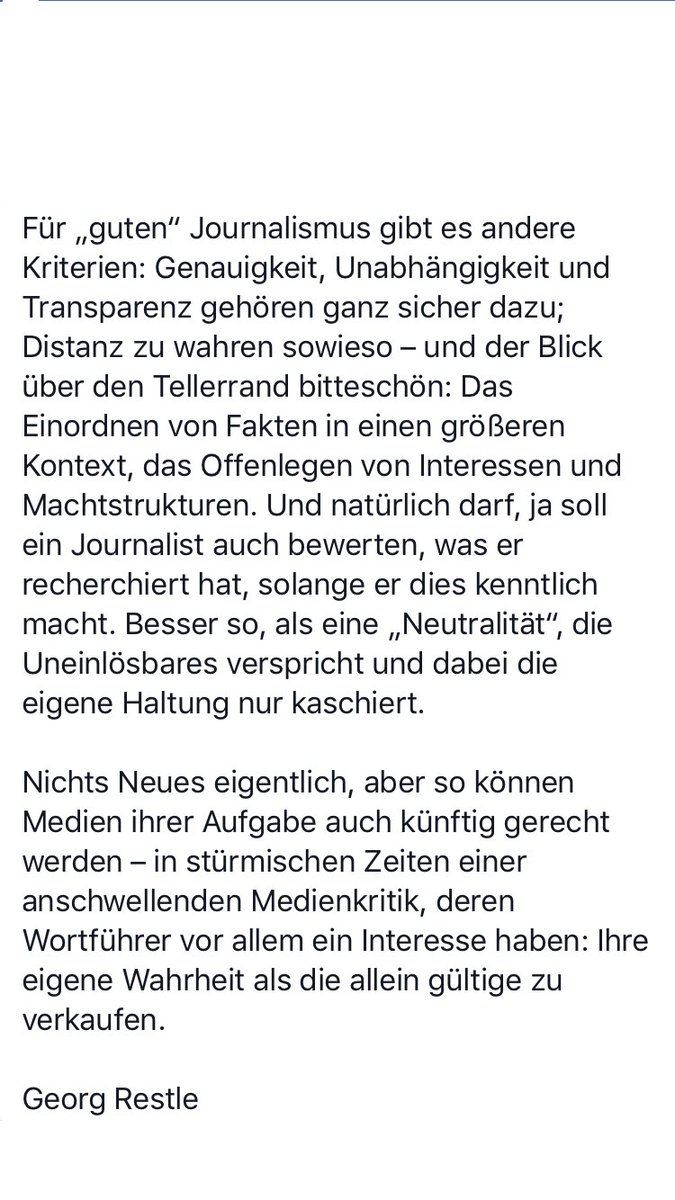 Für „guten“ Journalismus gibt es andere Kriterien: Genauigkeit, Unabhängigkeit und Transparenz gehören ganz sicher dazu; Distanz zu wahren sowieso – und der Blick über den Tellerrand bitteschön: Das Einordnen von Fakten in einen größeren Kontext, das Offenlegen von Interessen und Machtstrukturen. Und natürlich darf, ja soll ein Journalist auch bewerten, was er recherchiert hat, solange er dies kenntlich macht. Besser so, als eine „Neutralität“, die Uneinlösbares verspricht und dabei die eigene Haltung nur kaschiert.

Nichts Neues eigentlich, aber so können Medien ihrer Aufgabe auch künftig gerecht werden – in stürmischen Zeiten einer anschwellenden Medienkritik, deren Wortführer vor allem ein Interesse haben: Ihre eigene Wahrheit als die allein gültige zu verkaufen.

Georg Restle